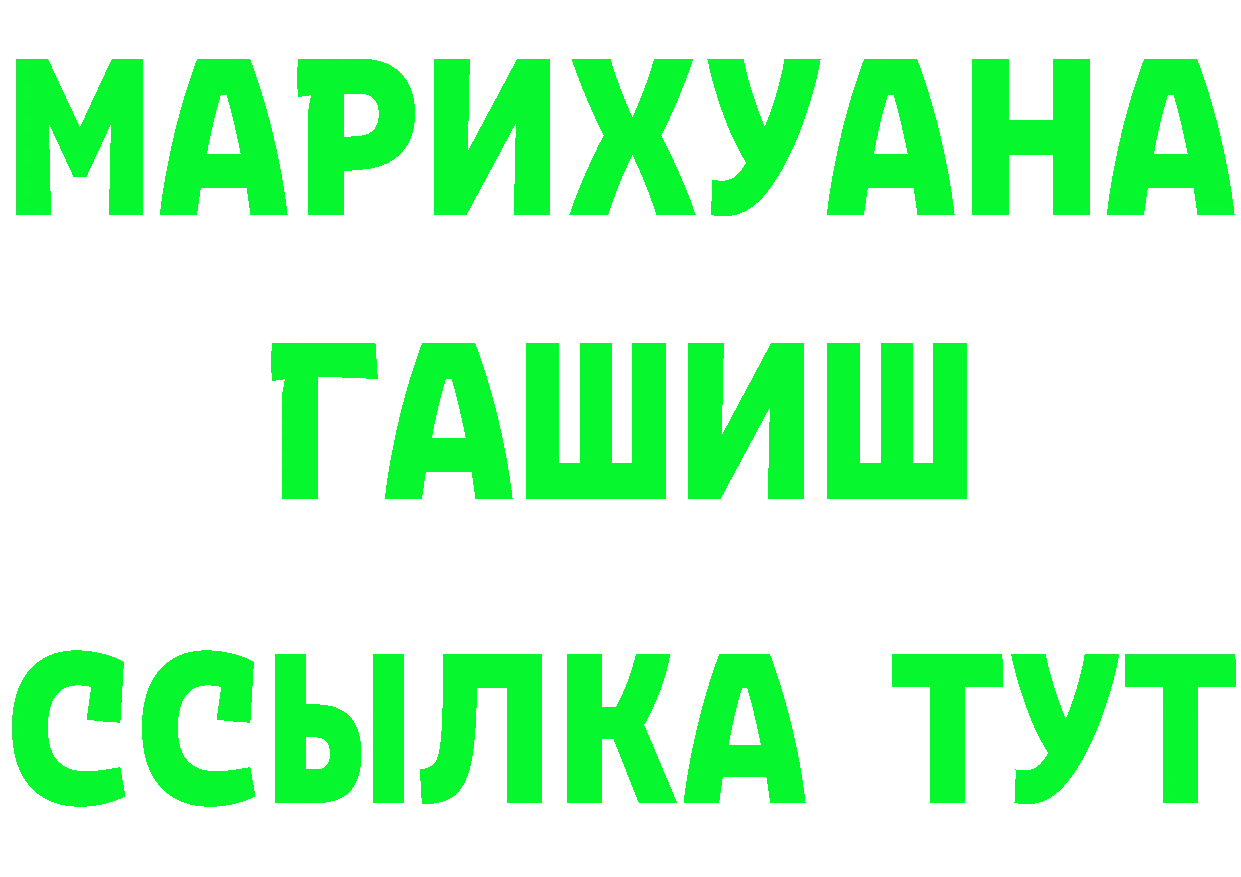 МАРИХУАНА
ГАШИШ
ССЫЛКА ТУТ